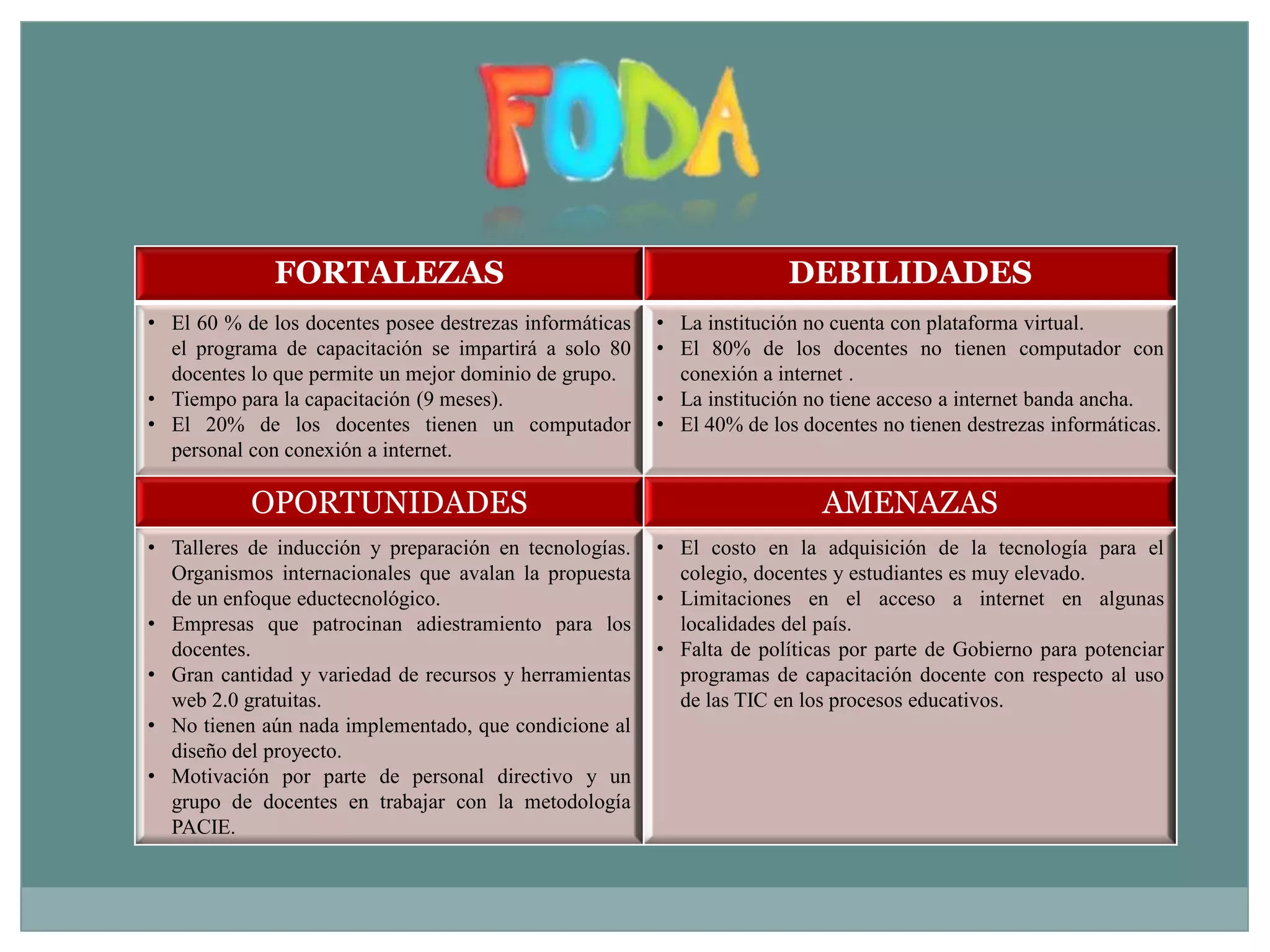 FODA

| FORTALEZAS | DEBILIDADES |
|---|---|
| • El 60 % de los docentes posee destrezas informáticas el programa de capacitación se impartirá a solo 80 docentes lo que permite un mejor dominio de grupo. • Tiempo para la capacitación (9 meses). • El 20% de los docentes tienen un computador personal con conexión a internet. | • La institución no cuenta con plataforma virtual. • El 80% de los docentes no tienen computador con conexión a internet . • La institución no tiene acceso a internet banda ancha. • El 40% de los docentes no tienen destrezas informáticas. |
| OPORTUNIDADES | AMENAZAS |
| • Talleres de inducción y preparación en tecnologías. Organismos internacionales que avalan la propuesta de un enfoque eductecnológico. • Empresas que patrocinan adiestramiento para los docentes. • Gran cantidad y variedad de recursos y herramientas web 2.0 gratuitas. • No tienen aún nada implementado, que condicione al diseño del proyecto. • Motivación por parte de personal directivo y un grupo de docentes en trabajar con la metodología PACIE. | • El costo en la adquisición de la tecnología para el colegio, docentes y estudiantes es muy elevado. • Limitaciones en el acceso a internet en algunas localidades del país. • Falta de políticas por parte de Gobierno para potenciar programas de capacitación docente con respecto al uso de las TIC en los procesos educativos. |